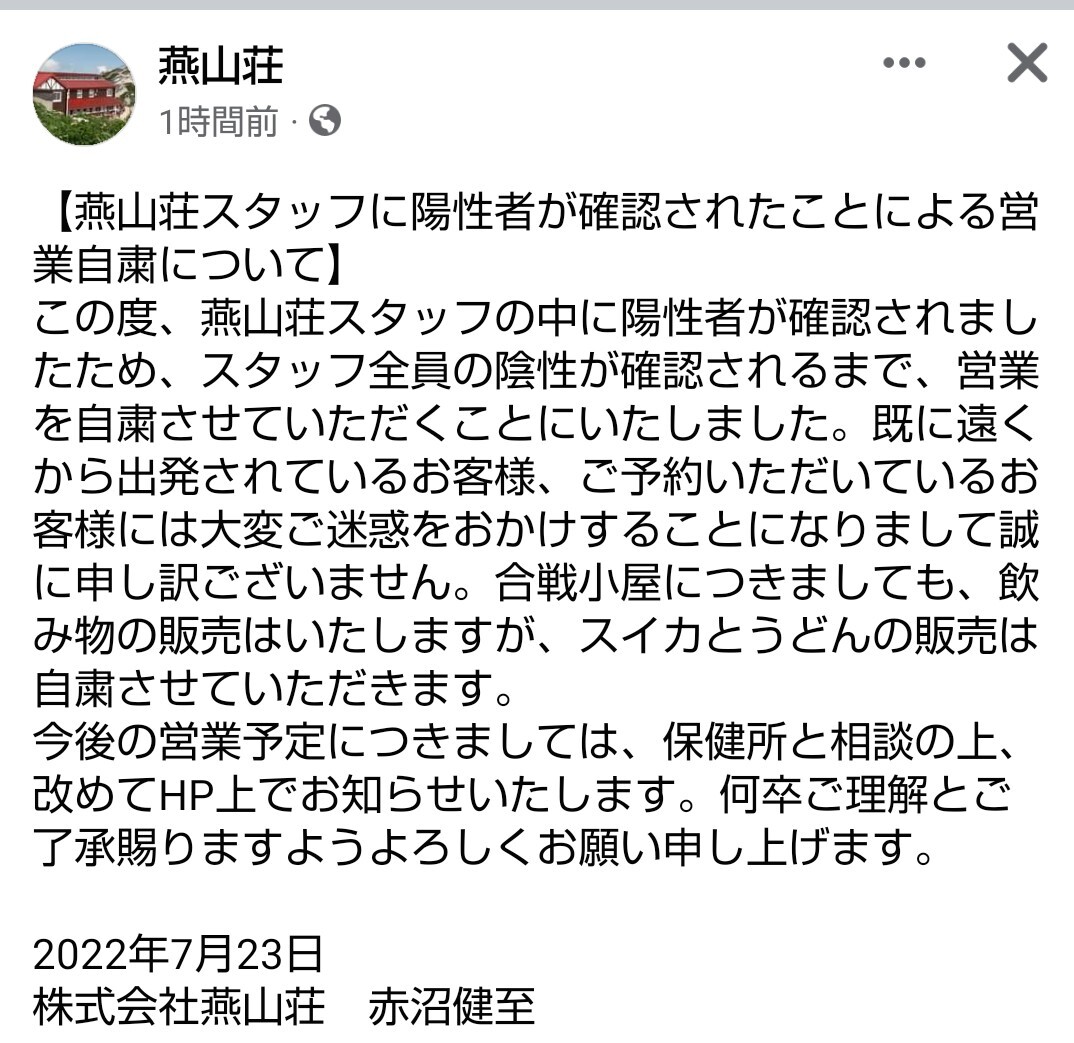 燕山荘
1時間前 ·

【燕山荘スタッフに陽性者が確認されたことによる営業自粛について】
この度、燕山荘スタッフの中に陽性者が確認されましたため、スタッフ全員の陰性が確認されるまで、営業を自粛させていただくことにいたしました。既に遠くから出発されているお客様、ご予約いただいているお客様には大変ご迷惑をおかけすることになりまして誠に申し訳ございません。合戦小屋につきましても、飲み物の販売はいたしますが、スイカとうどんの販売は自粛させていただきます。
今後の営業予定につきましては、保健所と相談の上、改めてHP上でお知らせいたします。何卒ご理解とご了承賜りますようよろしくお願い申し上げます。

2022年7月23日
株式会社燕山荘　赤沼健至